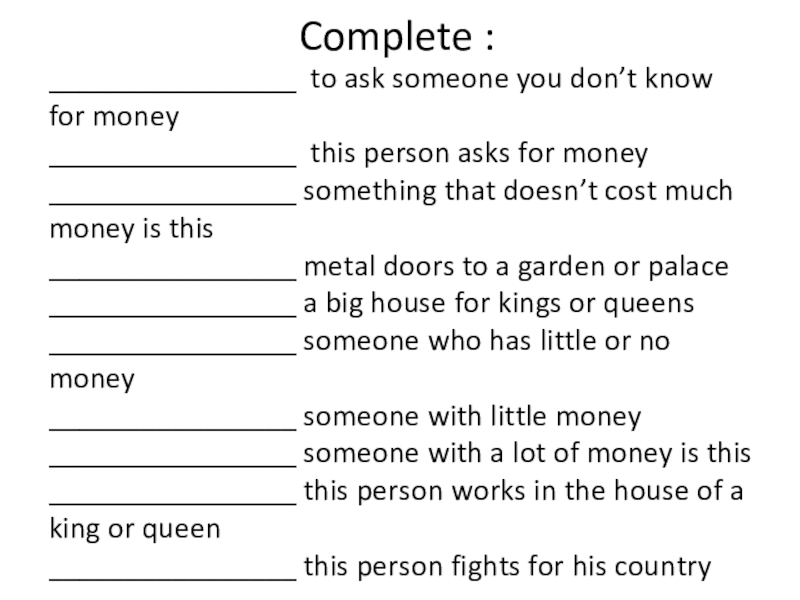 Complete :

____ to ask someone you don't know for money

____ this person asks for money

____ something that doesn't cost much money is this

____ metal doors to a garden or palace

____ a big house for kings or queens

____ someone who has little or no money

____ someone with little money

____ someone with a lot of money is this

____ this person works in the house of a king or queen

____ this person fights for his country